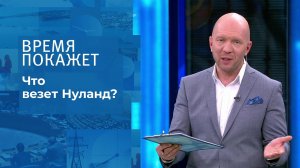 ВРЕМЯ
ПОКАЖЕТ

Что
везет Нуланд?